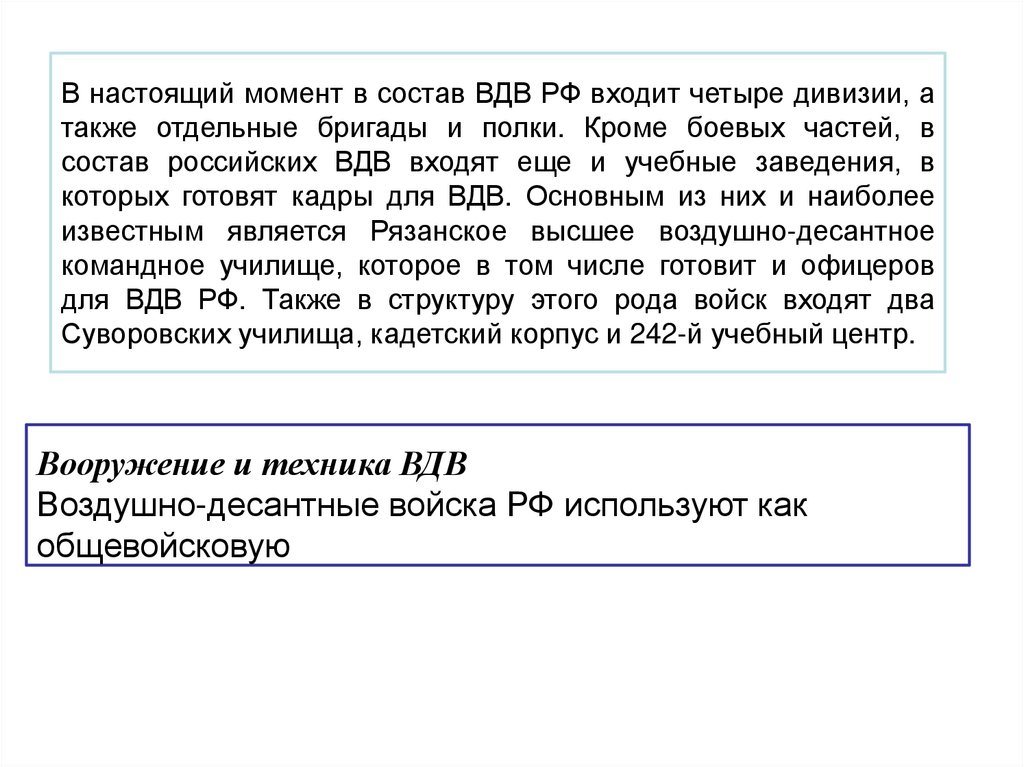 В настоящий момент в состав ВДВ РФ входит четыре дивизии, а также отдельные бригады и полки. Кроме боевых частей, в состав российских ВДВ входят еще и учебные заведения, в которых готовят кадры для ВДВ. Основным из них и наиболее известным является Рязанское высшее воздушно-десантное командное училище, которое в том числе готовит и офицеров для ВДВ РФ. Также в структуру этого рода войск входят два Суворовских училища, кадетский корпус и 242-й учебный центр.

Вооружение и техника ВДВ
Воздушно-десантные войска РФ используют как общевойсковую